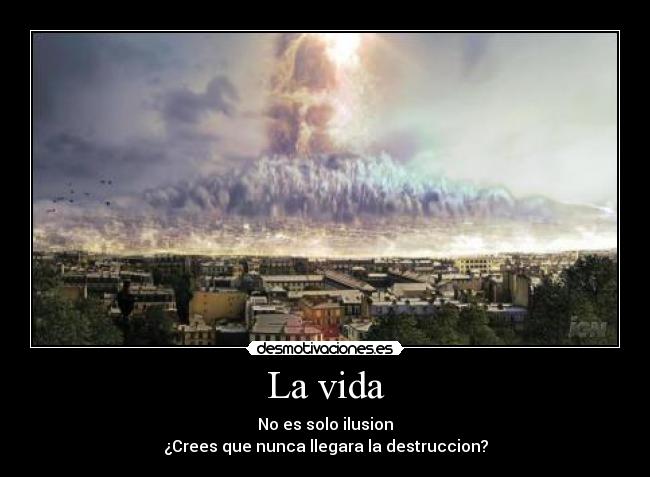 IGN

desmotivaciones.es

La vida

No es solo ilusion
¿Crees que nunca llegara la destruccion?